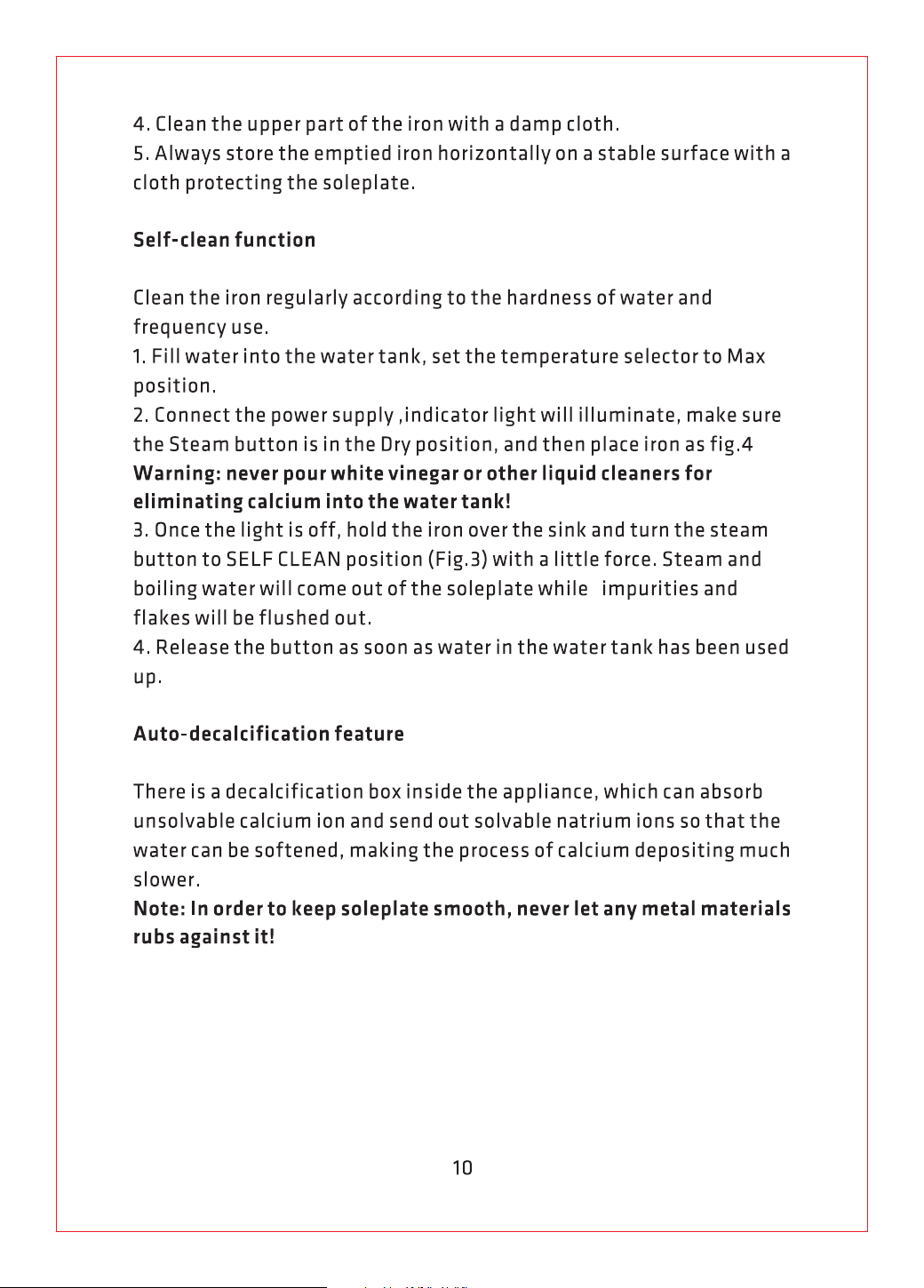 4. Clean the upper part of the iron with a damp cloth.
5. Always store the emptied iron horizontally on a stable surface with a cloth protecting the soleplate.

Self-clean function

Clean the iron regularly according to the hardness of water and frequency use.
1. Fill water into the water tank, set the temperature selector to Max position.
2. Connect the power supply ,indicator light will illuminate, make sure the Steam button is in the Dry position, and then place iron as fig.4
Warning: never pour white vinegar or other liquid cleaners for eliminating calcium into the water tank!
3. Once the light is off, hold the iron over the sink and turn the steam button to SELF CLEAN position (Fig.3) with a little force. Steam and boiling water will come out of the soleplate while impurities and flakes will be flushed out.
4. Release the button as soon as water in the water tank has been used up.

Auto-decalcification feature

There is a decalcification box inside the appliance, which can absorb unsolvable calcium ion and send out solvable natrium ions so that the water can be softened, making the process of calcium depositing much slower.
Note: In order to keep soleplate smooth, never let any metal materials rubs against it!

10